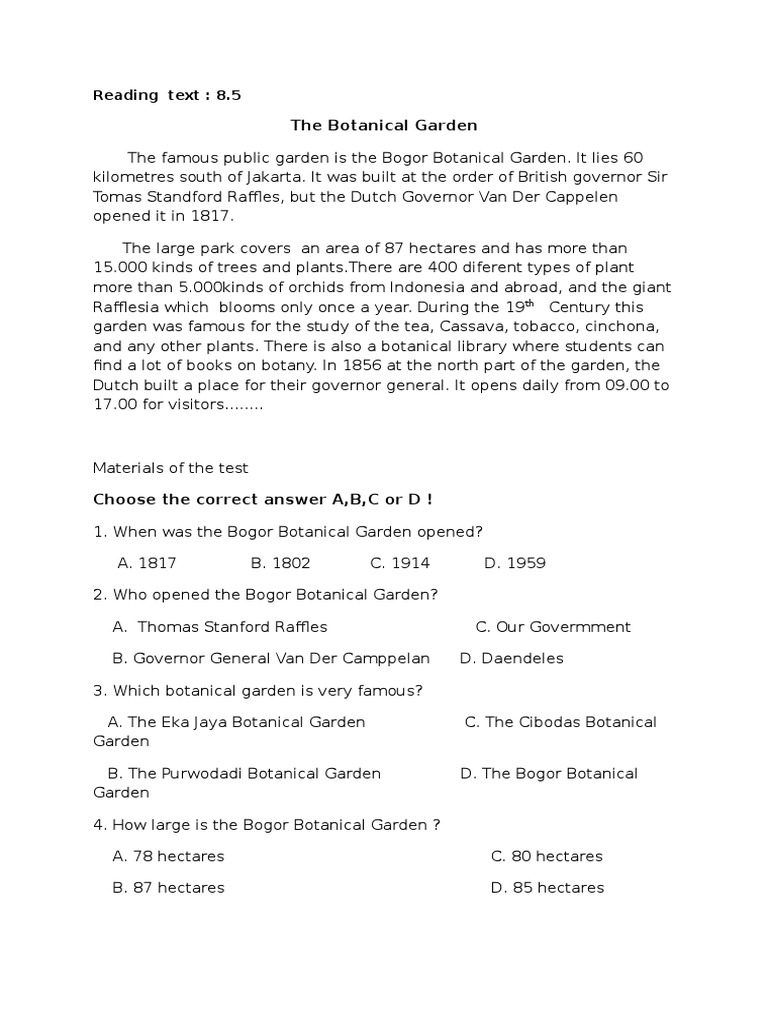 Reading text : 8.5

The Botanical Garden

The famous public garden is the Bogor Botanical Garden. It lies 60 kilometres south of Jakarta. It was built at the order of British governor Sir Tomas Standford Raffles, but the Dutch Governor Van Der Cappelen opened it in 1817.

The large park covers an area of 87 hectares and has more than 15.000 kinds of trees and plants.There are 400 diferent types of plant more than 5.000kinds of orchids from Indonesia and abroad, and the giant Rafflesia which blooms only once a year. During the $19^{th}$ Century this garden was famous for the study of the tea, Cassava, tobacco, cinchona, and any other plants. There is also a botanical library where students can find a lot of books on botany. In 1856 at the north part of the garden, the Dutch built a place for their governor general. It opens daily from 09.00 to 17.00 for visitors........

Materials of the test

Choose the correct answer A,B,C or D !

1. When was the Bogor Botanical Garden opened?

A. 1817 B. 1802 C. 1914 D. 1959

2. Who opened the Bogor Botanical Garden?

A. Thomas Stanford Raffles C. Our Govermment

B. Governor General Van Der Camppelan D. Daendeles

3. Which botanical garden is very famous?

A. The Eka Jaya Botanical Garden C. The Cibodas Botanical Garden

B. The Purwodadi Botanical Garden D. The Bogor Botanical Garden

4. How large is the Bogor Botanical Garden ?

A. 78 hectares C. 80 hectares

B. 87 hectares D. 85 hectares